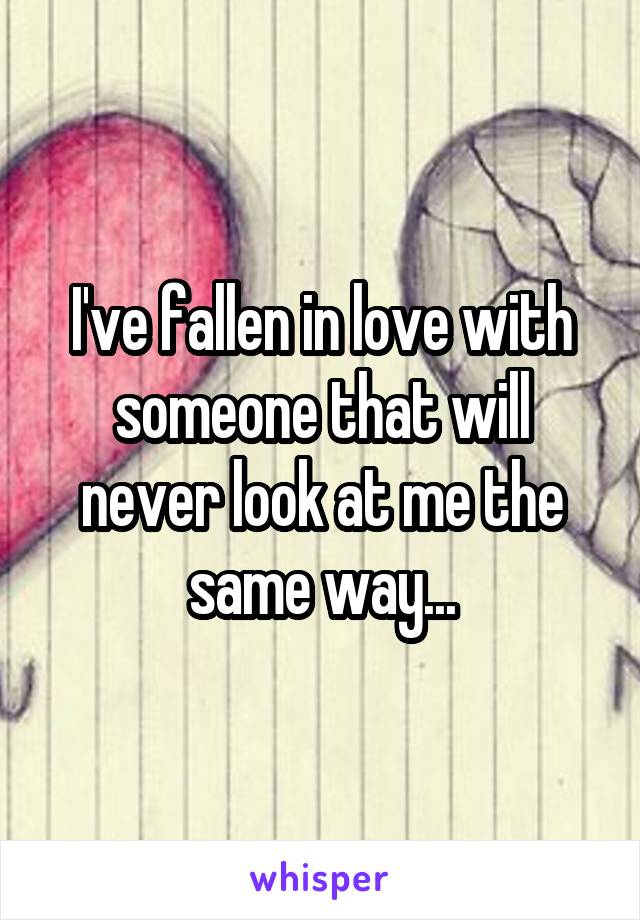 I've fallen in love with someone that will never look at me the same way...

whisper